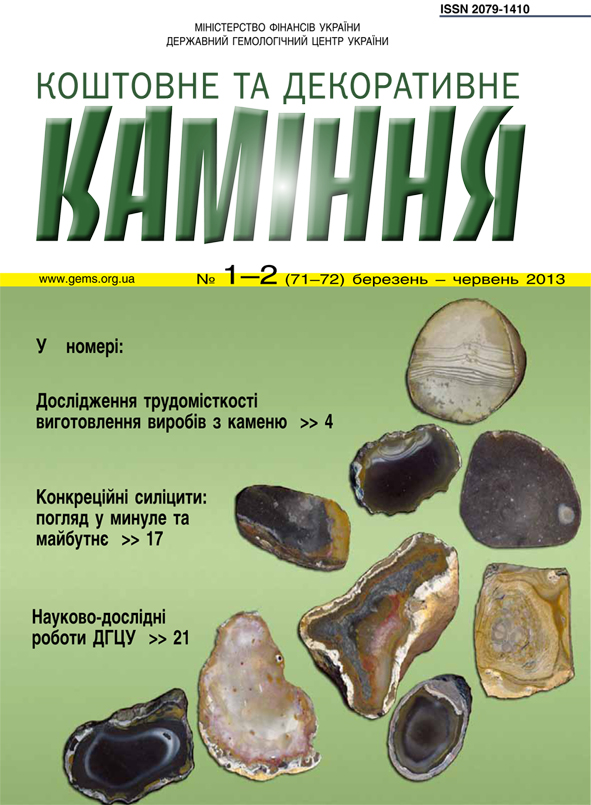 ISSN 2079-1410

МІНІСТЕРСТВО ФІНАНСІВ УКРАЇНИ
ДЕРЖАВНИЙ ГЕМОЛОГІЧНИЙ ЦЕНТР УКРАЇНИ

КОШТОВНЕ ТА ДЕКОРАТИВНЕ

КАМІННЯ

www.gems.org.ua

№ 1–2 (71–72) березень – червень 2013

У номері:

Дослідження трудомісткості виготовлення виробів з каменю >> 4

Конкреційні силіцити: погляд у минуле та майбутнє >> 17

Науково-дослідні роботи ДГЦУ >> 21